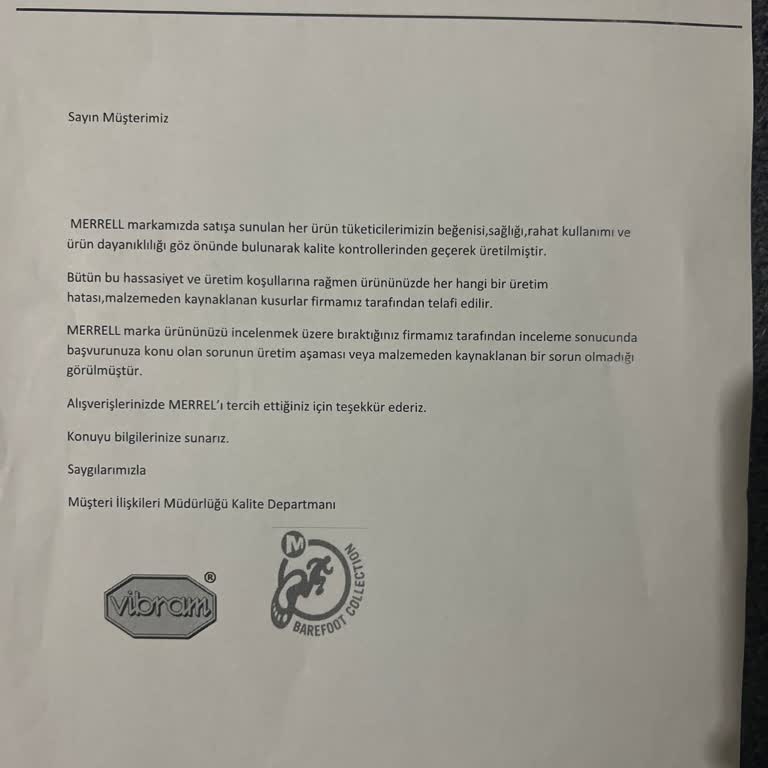 Sayın Müşterimiz

MERRELL markamızda satışa sunulan her ürün tüketicilerimizin beğenisi,sağlığı,rahat kullanımı ve ürün dayanıklılığı göz önünde bulunarak kalite kontrollerinden geçerek üretilmiştir.

Bütün bu hassasiyet ve üretim koşullarına rağmen ürününüzde her hangi bir üretim hatası,malzemeden kaynaklanan kusurlar firmamız tarafından telafi edilir.

MERRELL marka ürününüzü incelenmek üzere bıraktığınız firmamız tarafından inceleme sonucunda başvurunuza konu olan sorunun üretim aşaması veya malzemeden kaynaklanan bir sorun olmadığı görülmüştür.

Alışverişlerinizde MERREL'ı tercih ettiğiniz için teşekkür ederiz.

Konuyu bilgilerinize sunarız.

Saygılarımızla

Müşteri İlişkileri Müdürlüğü Kalite Departmanı

vibram®

M
BAREFOOT COLLECTION